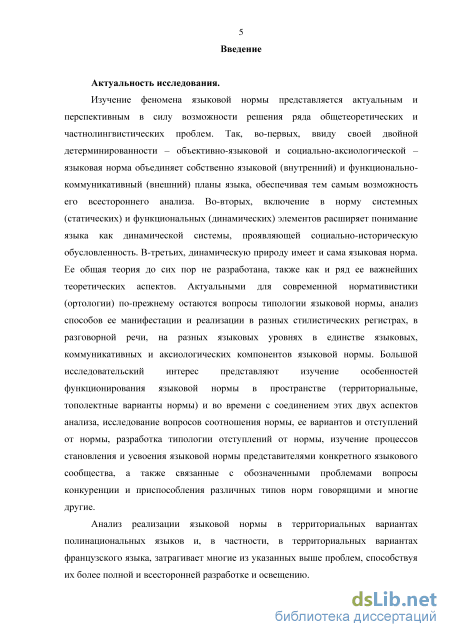 5

Введение

Актуальность исследования.

Изучение феномена языковой нормы представляется актуальным и перспективным в силу возможности решения ряда общетеоретических и частнолингвистических проблем. Так, во-первых, ввиду своей двойной детерминированности – объективно-языковой и социально-аксиологической – языковая норма объединяет собственно языковой (внутренний) и функционально-коммуникативный (внешний) планы языка, обеспечивая тем самым возможность его всестороннего анализа. Во-вторых, включение в норму системных (статических) и функциональных (динамических) элементов расширяет понимание языка как динамической системы, проявляющей социально-историческую обусловленность. В-третьих, динамическую природу имеет и сама языковая норма. Ее общая теория до сих пор не разработана, также как и ряд ее важнейших теоретических аспектов. Актуальными для современной нормативистики (ортологии) по-прежнему остаются вопросы типологии языковой нормы, анализ способов ее манифестации и реализации в разных стилистических регистрах, в разговорной речи, на разных языковых уровнях в единстве языковых, коммуникативных и аксиологических компонентов языковой нормы. Большой исследовательский интерес представляют изучение особенностей функционирования языковой нормы в пространстве (территориальные, тополектные варианты нормы) и во времени с соединением этих двух аспектов анализа, исследование вопросов соотношения нормы, ее вариантов и отступлений от нормы, разработка типологии отступлений от нормы, изучение процессов становления и усвоения языковой нормы представителями конкретного языкового сообщества, а также связанные с обозначенными проблемами вопросы конкуренции и приспособления различных типов норм говорящими и многие другие.

Анализ реализации языковой нормы в территориальных вариантах полинациональных языков и, в частности, в территориальных вариантах французского языка, затрагивает многие из указанных выше проблем, способствуя их более полной и всесторонней разработке и освещению.

dsLib.net
библиотека диссертаций